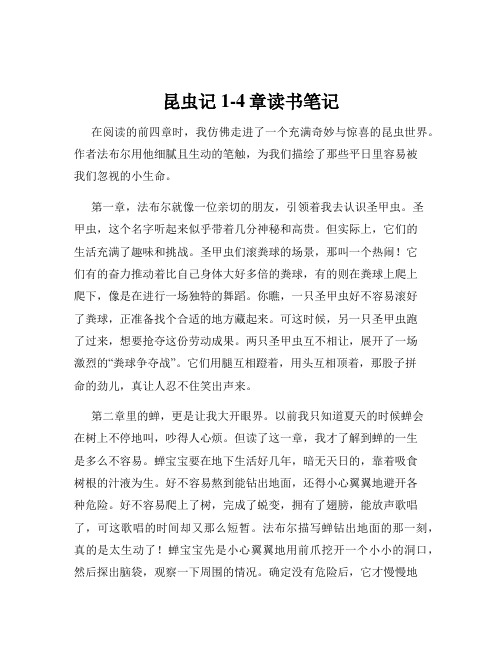 昆虫记 1-4 章读书笔记

在阅读的前四章时，我仿佛走进了一个充满奇妙与惊喜的昆虫世界。作者法布尔用他细腻且生动的笔触，为我们描绘了那些平日里容易被我们忽视的小生命。

第一章，法布尔就像一位亲切的朋友，引领着我去认识圣甲虫。圣甲虫，这个名字听起来似乎带着几分神秘和高贵。但实际上，它们的生活充满了趣味和挑战。圣甲虫们滚粪球的场景，那叫一个热闹！它们有的奋力推动着比自己身体大好多倍的粪球，有的则在粪球上爬上爬下，像是在进行一场独特的舞蹈。你瞧，一只圣甲虫好不容易滚好了粪球，正准备找个合适的地方藏起来。可这时候，另一只圣甲虫跑了过来，想要抢夺这份劳动成果。两只圣甲虫互不相让，展开了一场激烈的“粪球争夺战”。它们用腿互相蹬着，用头互相顶着，那股子拼命的劲儿，真让人忍不住笑出声来。

第二章里的蝉，更是让我大开眼界。以前我只知道夏天的时候蝉会在树上不停地叫，吵得人心烦。但读了这一章，我才了解到蝉的一生是多么不容易。蝉宝宝要在地下生活好几年，暗无天日的，靠着吸食树根的汁液为生。好不容易熬到能钻出地面，还得小心翼翼地避开各种危险。好不容易爬上了树，完成了蜕变，拥有了翅膀，能放声歌唱了，可这歌唱的时间却又那么短暂。法布尔描写蝉钻出地面的那一刻，真的是太生动了！蝉宝宝先是小心翼翼地用前爪挖开一个小小的洞口，然后探出脑袋，观察一下周围的情况。确定没有危险后，它才慢慢地